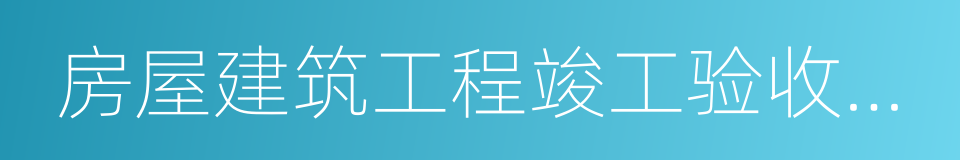 房屋建筑工程竣工验收...